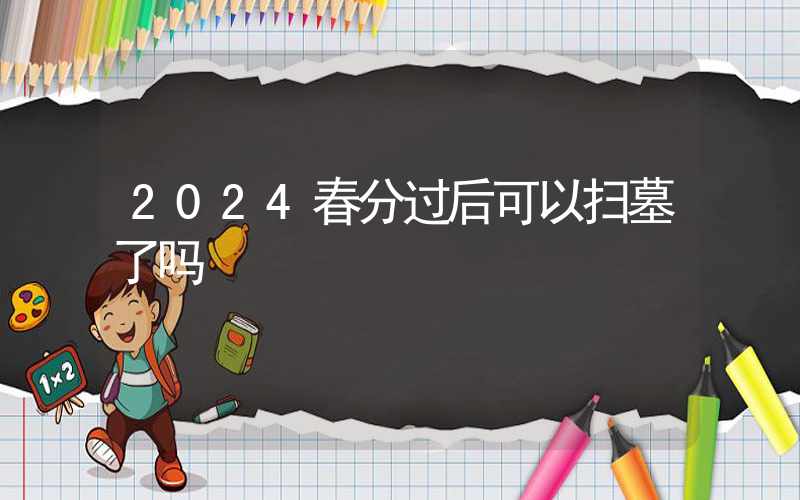 2024春分过后可以扫墓了吗

1×2